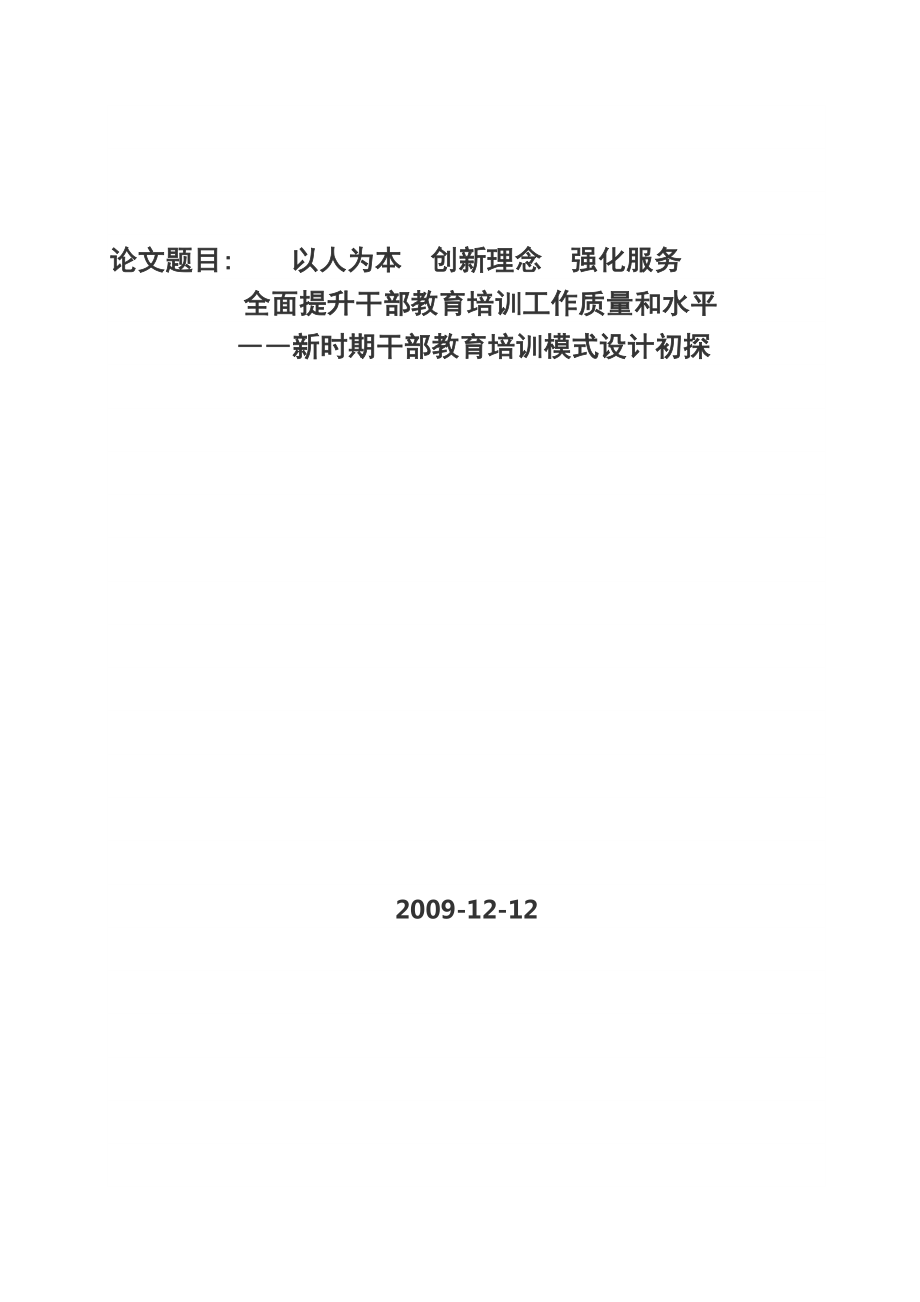 论文题目： 以人为本 创新理念 强化服务
全面提升干部教育培训工作质量和水平
——新时期干部教育培训模式设计初探

2009-12-12